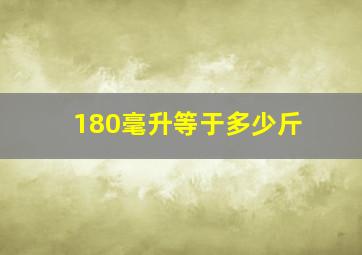 180毫升等于多少斤